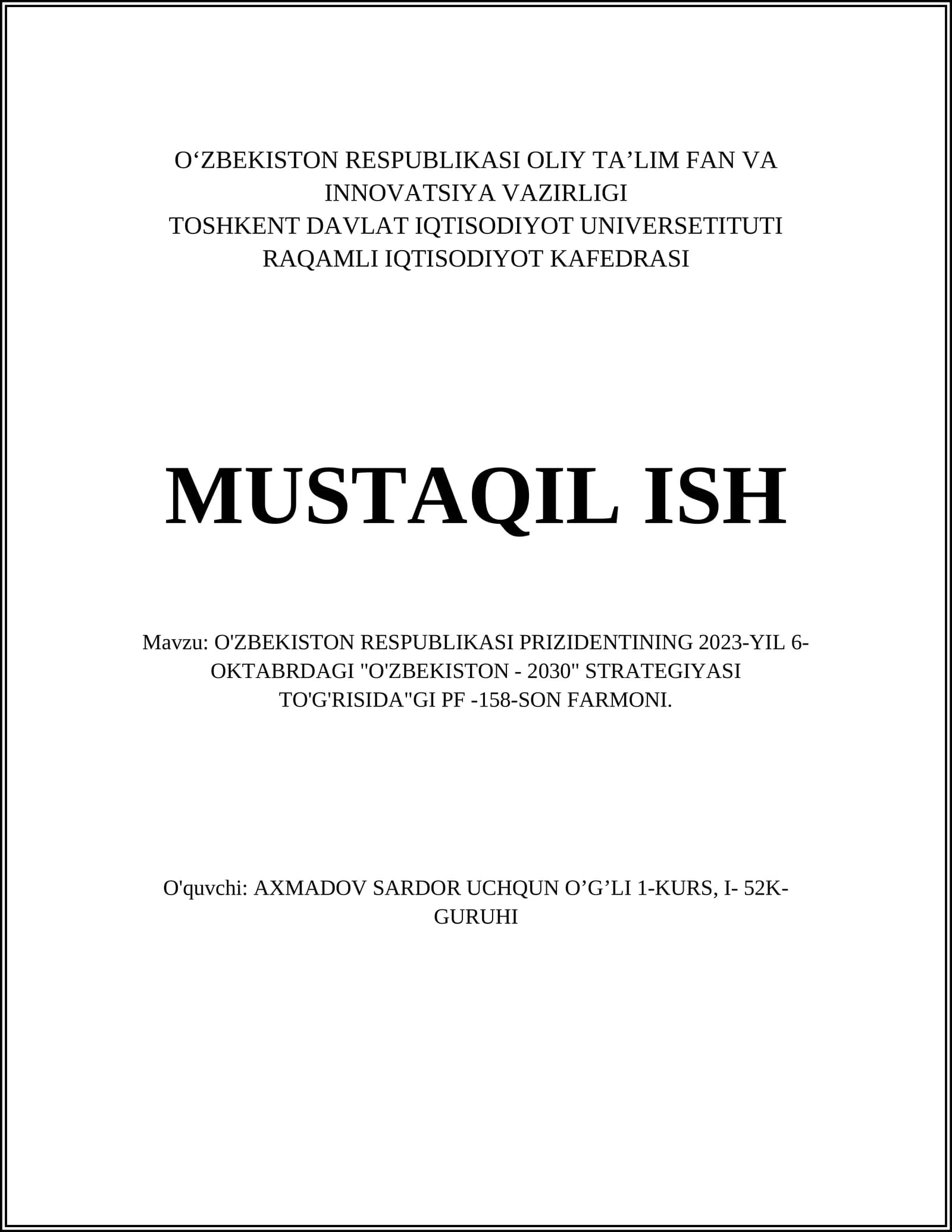 O‘ZBEKISTON RESPUBLIKASI OLIY TA’LIM FAN VA INNOVATSIYA VAZIRLIGI
TOSHKENT DAVLAT IQTISODIYOT UNIVERSETITUTI
RAQAMLI IQTISODIYOT KAFEDRASI

MUSTAQIL ISH

Mavzu: O'ZBEKISTON RESPUBLIKASI PRIZIDENTINING 2023-YIL 6-OKTABRDAGI "O'ZBEKISTON - 2030" STRATEGIYASI TO'G'RISIDA"GI PF -158-SON FARMONI.

O'quvchi: AXMADOV SARDOR UCHQUN O’G’LI 1-KURS, I- 52K-GURUHI